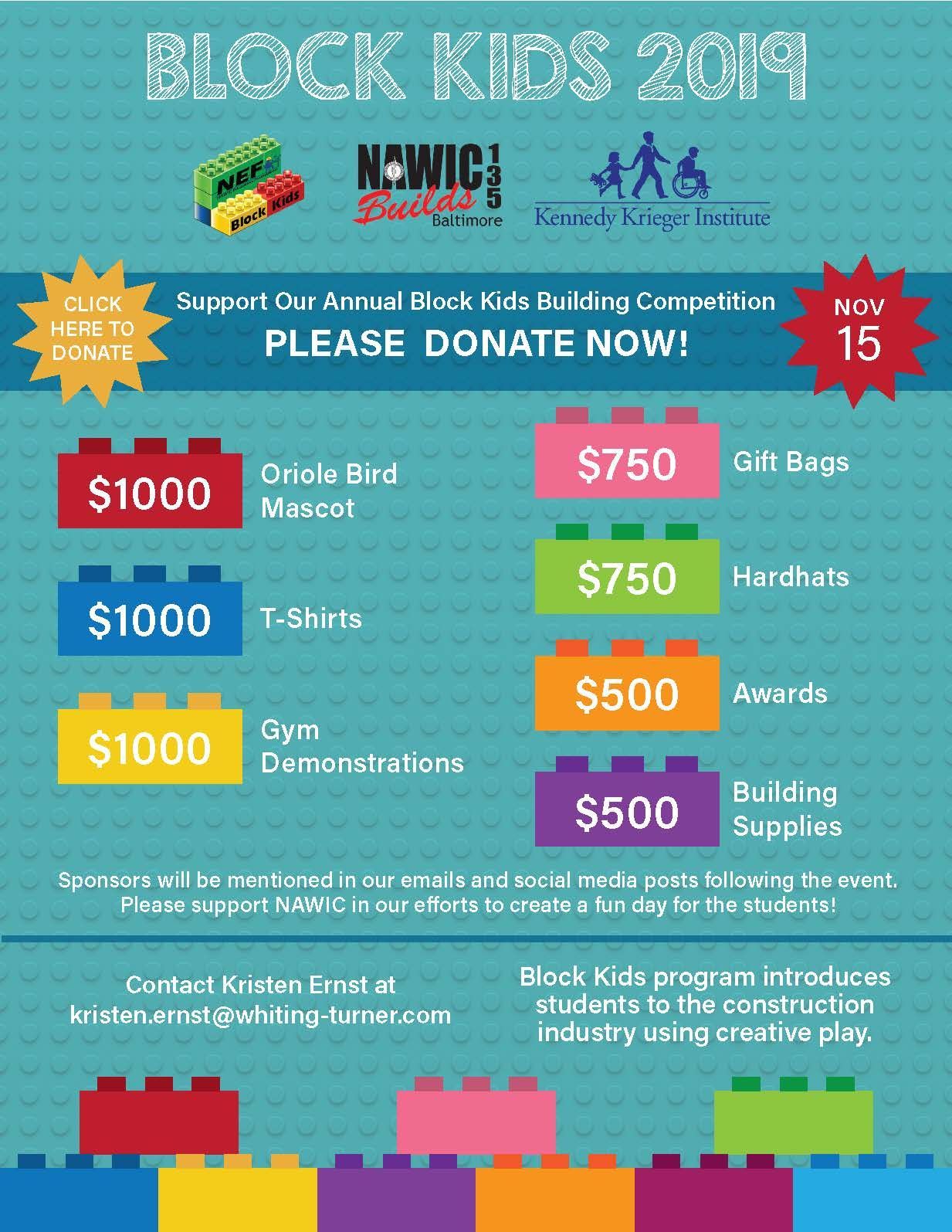 BLOCK KIDS 2019

NEF

Block Kids

NAWIC 135

Builds

Baltimore

Kennedy Krieger Institute

CLICK HERE TO DONATE

Support Our Annual Block Kids Building Competition

PLEASE DONATE NOW!

NOV 15

$1000 Oriole Bird Mascot

$1000 T-Shirts

$1000 Gym Demonstrations

$750 Gift Bags

$750 Hardhats

$500 Awards

$500 Building Supplies

Sponsors will be mentioned in our emails and social media posts following the event. Please support NAWIC in our efforts to create a fun day for the students!

Contact Kristen Ernst at kristen.ernst@whiting-turner.com

Block Kids program introduces students to the construction industry using creative play.